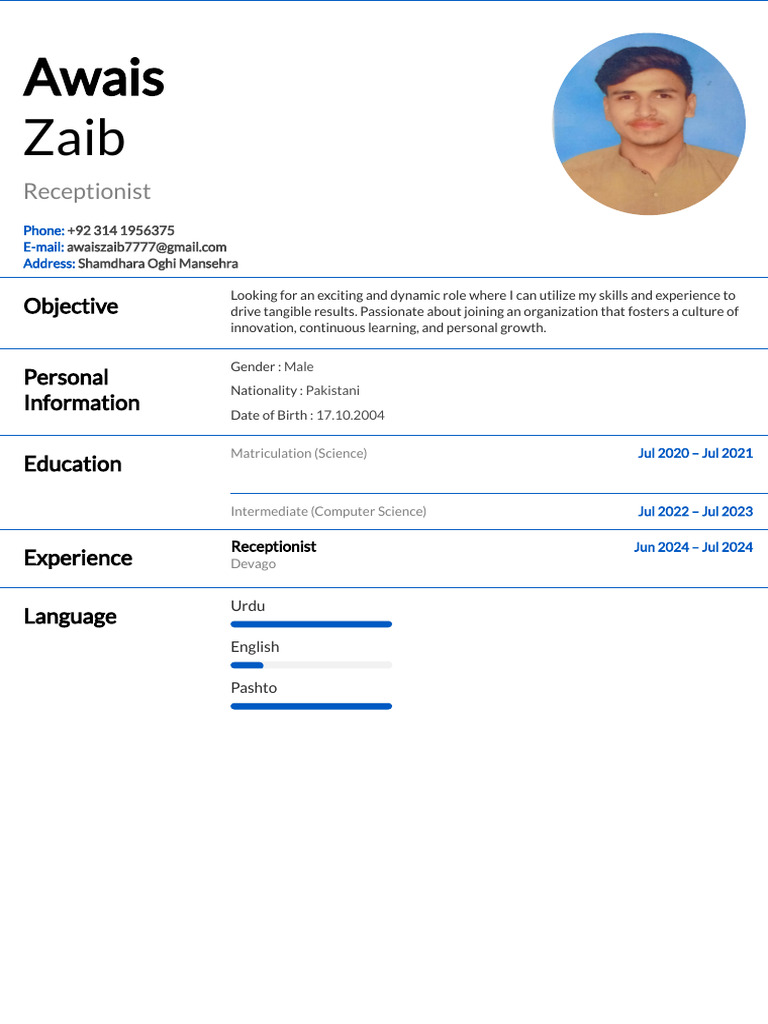 Awais
Zaib

Receptionist

Phone: +92 314 1956375
E-mail: awaiszaib7777@gmail.com
Address: Shamdhara Oghi Mansehra

Objective

Looking for an exciting and dynamic role where I can utilize my skills and experience to drive tangible results. Passionate about joining an organization that fosters a culture of innovation, continuous learning, and personal growth.

Personal Information

Gender : Male

Nationality : Pakistani

Date of Birth : 17.10.2004

Education

Matriculation (Science) Jul 2020 – Jul 2021

Intermediate (Computer Science) Jul 2022 – Jul 2023

Experience

Receptionist Jun 2024 – Jul 2024
Devago

Language

Urdu

English

Pashto